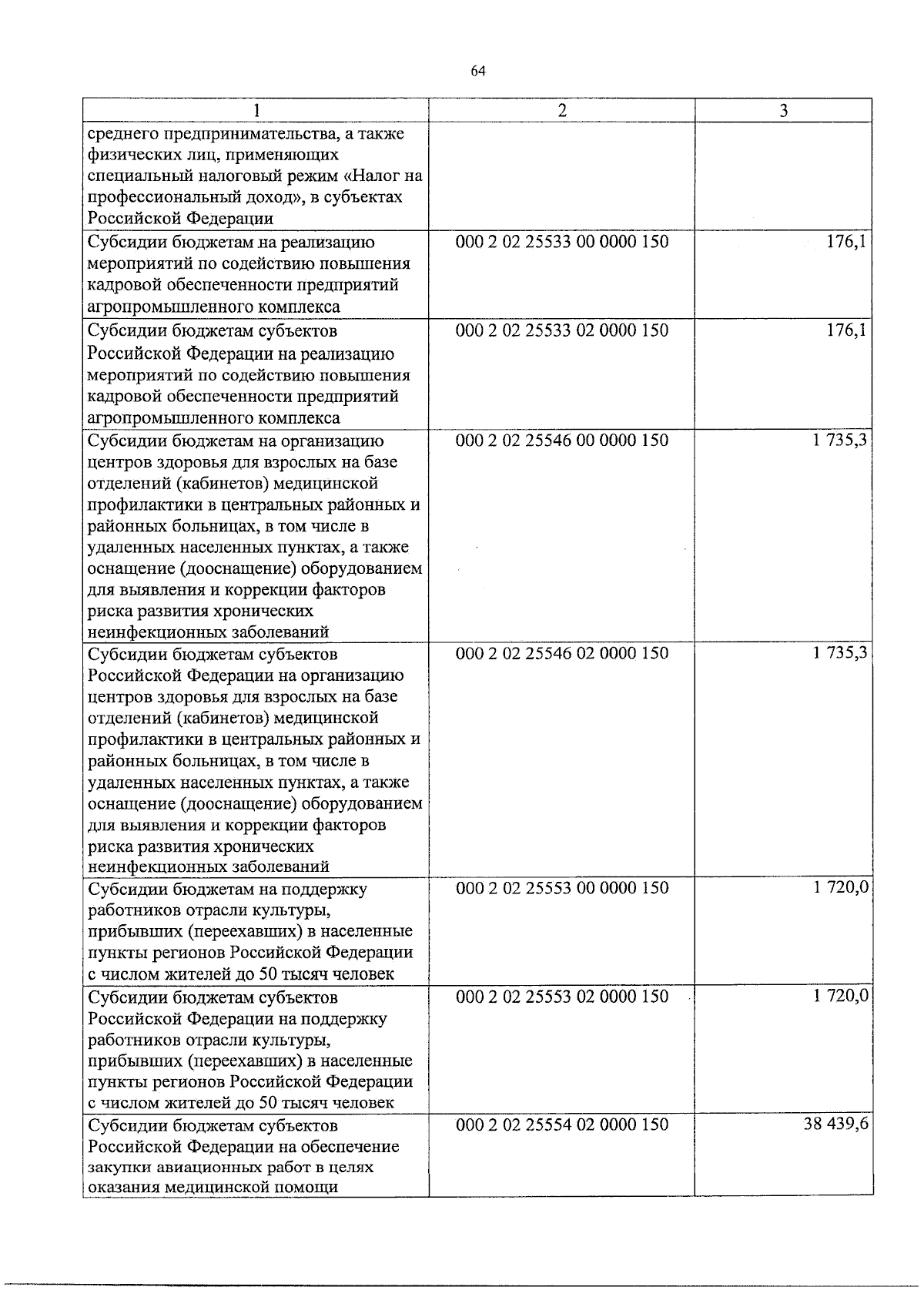 64

| 1 | 2 | 3 |
|---|---|---|
| среднего предпринимательства, а также физических лиц, применяющих специальный налоговый режим «Налог на профессиональный доход», в субъектах Российской Федерации | | |
| Субсидии бюджетам на реализацию мероприятий по содействию повышения кадровой обеспеченности предприятий агропромышленного комплекса | 000 2 02 25533 00 0000 150 | 176,1 |
| Субсидии бюджетам субъектов Российской Федерации на реализацию мероприятий по содействию повышения кадровой обеспеченности предприятий агропромышленного комплекса | 000 2 02 25533 02 0000 150 | 176,1 |
| Субсидии бюджетам на организацию центров здоровья для взрослых на базе отделений (кабинетов) медицинской профилактики в центральных районных и районных больницах, в том числе в удаленных населенных пунктах, а также оснащение (дооснащение) оборудованием для выявления и коррекции факторов риска развития хронических неинфекционных заболеваний | 000 2 02 25546 00 0000 150 | 1 735,3 |
| Субсидии бюджетам субъектов Российской Федерации на организацию центров здоровья для взрослых на базе отделений (кабинетов) медицинской профилактики в центральных районных и районных больницах, в том числе в удаленных населенных пунктах, а также оснащение (дооснащение) оборудованием для выявления и коррекции факторов риска развития хронических неинфекционных заболеваний | 000 2 02 25546 02 0000 150 | 1 735,3 |
| Субсидии бюджетам на поддержку работников отрасли культуры, прибывших (переехавших) в населенные пункты регионов Российской Федерации с числом жителей до 50 тысяч человек | 000 2 02 25553 00 0000 150 | 1 720,0 |
| Субсидии бюджетам субъектов Российской Федерации на поддержку работников отрасли культуры, прибывших (переехавших) в населенные пункты регионов Российской Федерации с числом жителей до 50 тысяч человек | 000 2 02 25553 02 0000 150 | 1 720,0 |
| Субсидии бюджетам субъектов Российской Федерации на обеспечение закупки авиационных работ в целях оказания медицинской помощи | 000 2 02 25554 02 0000 150 | 38 439,6 |